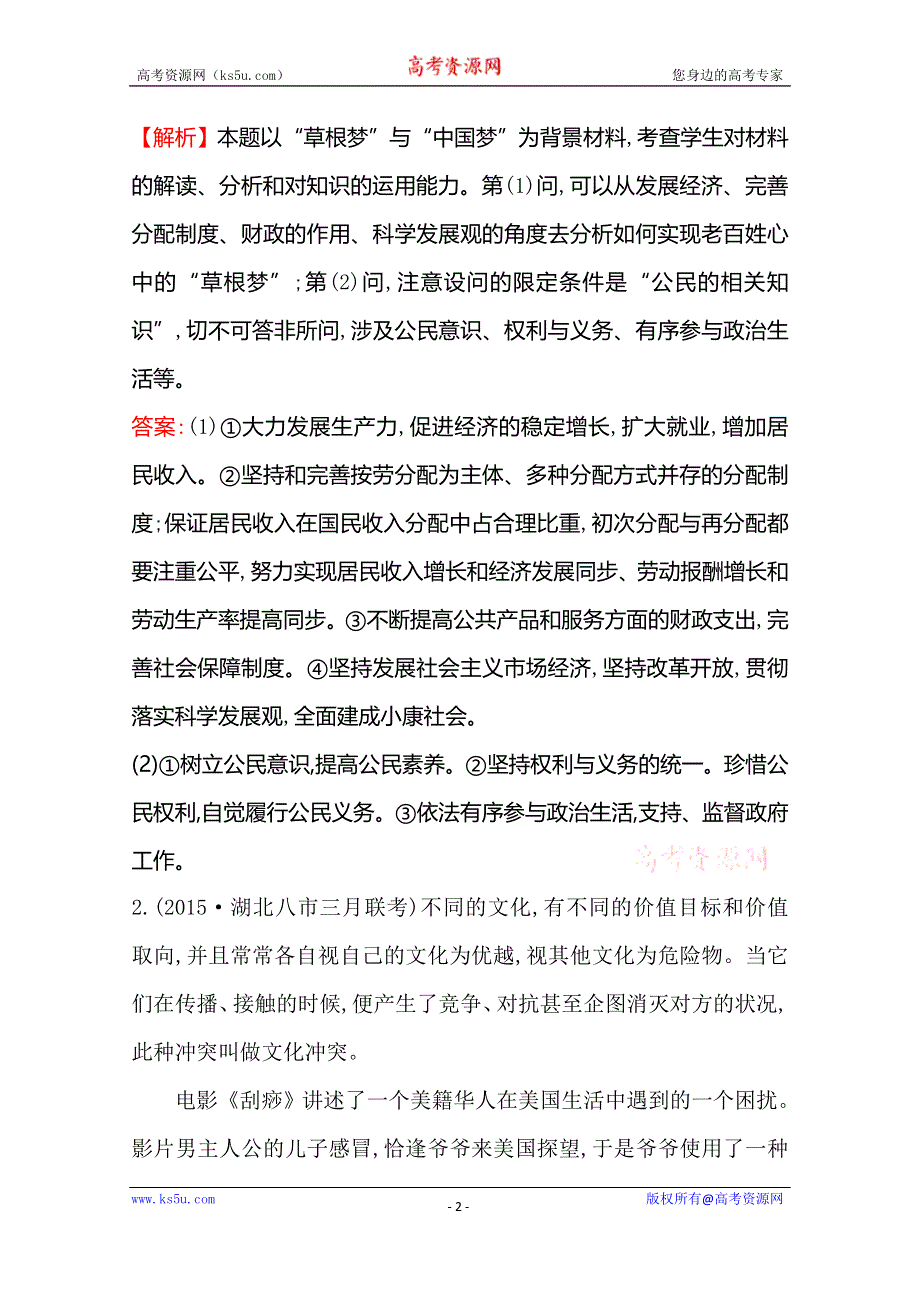 高考资源网（ks5u.com） 高考资源网 您身边的高考专家

【解析】本题以“草根梦”与“中国梦”为背景材料,考查学生对材料的解读、分析和对知识的运用能力。第(1)问,可以从发展经济、完善分配制度、财政的作用、科学发展观的角度去分析如何实现老百姓心中的“草根梦”;第(2)问,注意设问的限定条件是“公民的相关知识”,切不可答非所问,涉及公民意识、权利与义务、有序参与政治生活等。

答案:(1)①大力发展生产力,促进经济的稳定增长,扩大就业,增加居民收入。②坚持和完善按劳分配为主体、多种分配方式并存的分配制度;保证居民收入在国民收入分配中占合理比重,初次分配与再分配都要注重公平,努力实现居民收入增长和经济发展同步、劳动报酬增长和劳动生产率提高同步。③不断提高公共产品和服务方面的财政支出,完善社会保障制度。④坚持发展社会主义市场经济,坚持改革开放,贯彻落实科学发展观,全面建成小康社会。

(2)①树立公民意识,提高公民素养。②坚持权利与义务的统一。珍惜公民权利,自觉履行公民义务。③依法有序参与政治生活,支持、监督政府工作。

高考资源网

2.(2015·湖北八市三月联考)不同的文化,有不同的价值目标和价值取向,并且常常各自视自己的文化为优越,视其他文化为危险物。当它们在传播、接触的时候,便产生了竞争、对抗甚至企图消灭对方的状况,此种冲突叫做文化冲突。

电影《刮痧》讲述了一个美籍华人在美国生活中遇到的一个困扰。影片男主人公的儿子感冒,恰逢爷爷来美国探望,于是爷爷使用了一种

www.ks5u.com - 2 - 版权所有@高考资源网